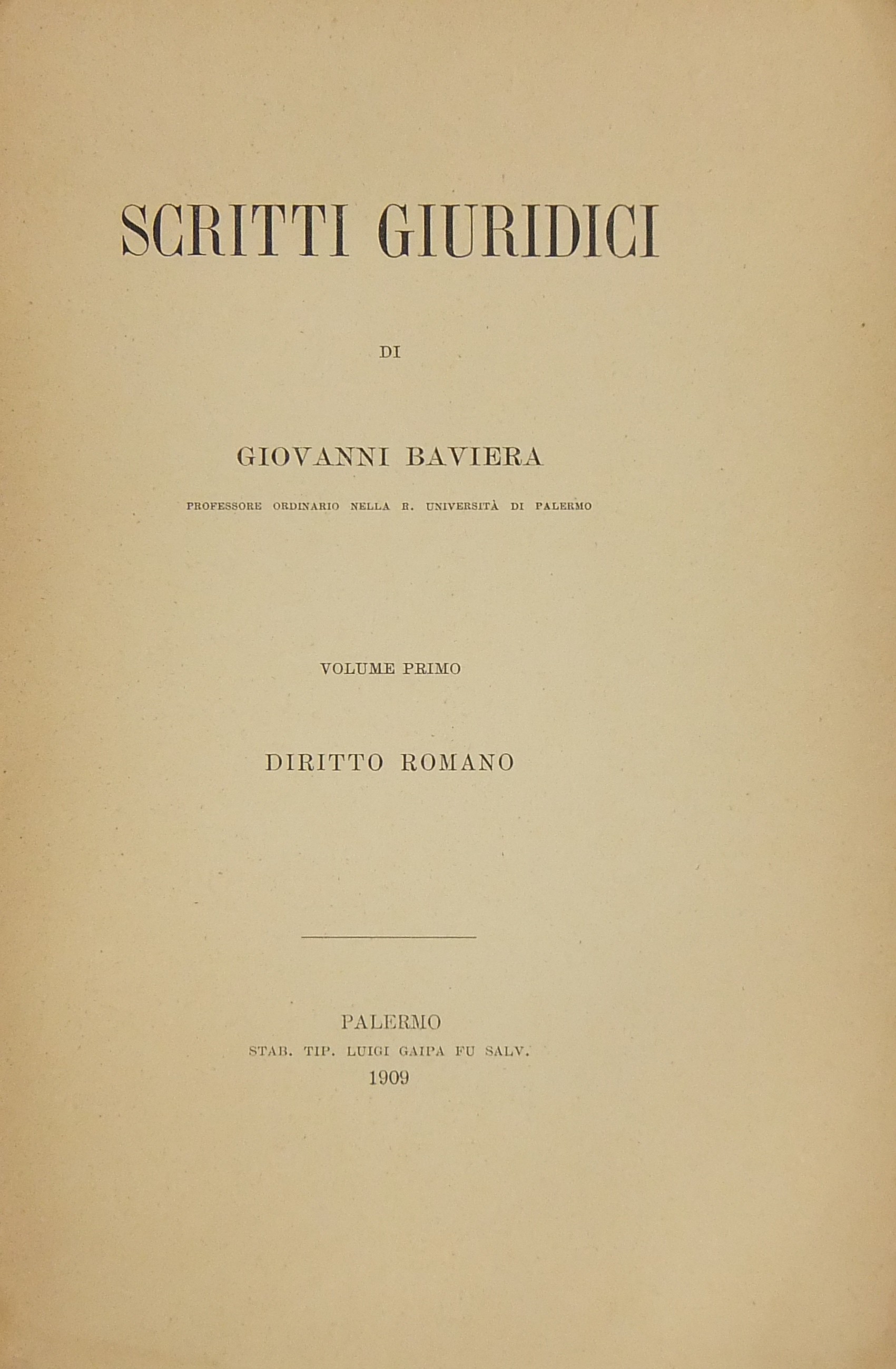 SCRITTI GIURIDICI

DI

GIOVANNI BAVIERA

PROFESSORE ORDINARIO NELLA R. UNIVERSITÀ DI PALERMO

VOLUME PRIMO

DIRITTO ROMANO

PALERMO
STAB. TIP. LUIGI GAIPA FU SALV.
1909